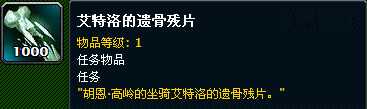 1000

艾特洛的遗骨残片

物品等级：1

任务物品

任务

"胡恩·高岭的坐骑艾特洛的遗骨残片。"